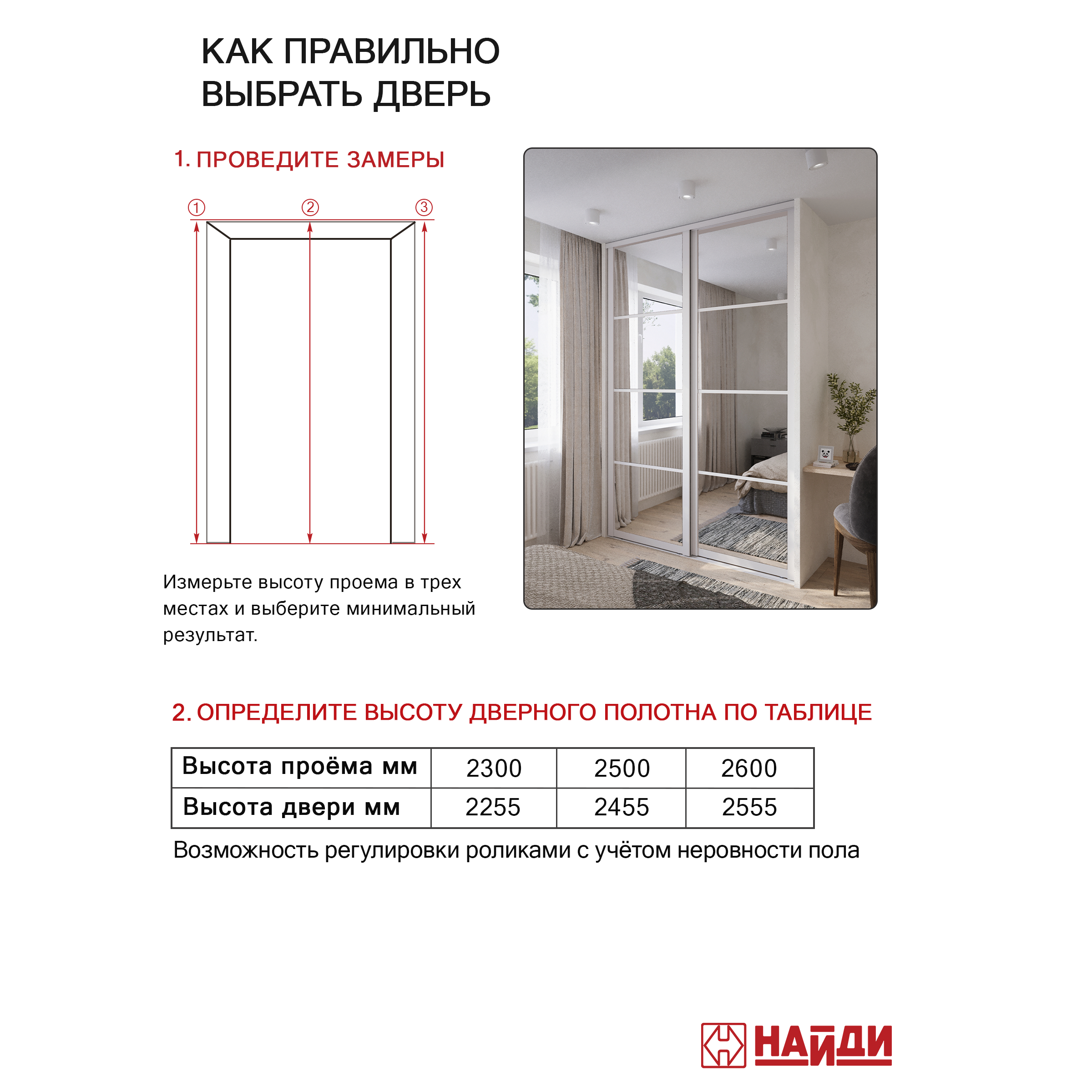 КАК ПРАВИЛЬНО ВЫБРАТЬ ДВЕРЬ

1. ПРОВЕДИТЕ ЗАМЕРЫ

①
②
③

Измерьте высоту проема в трех местах и выберите минимальный результат.

2. ОПРЕДЕЛИТЕ ВЫСОТУ ДВЕРНОГО ПОЛОТНА ПО ТАБЛИЦЕ

| Высота проёма мм | 2300 | 2500 | 2600 |
|---|---|---|---|
| Высота двери мм | 2255 | 2455 | 2555 |

Возможность регулировки роликами с учётом неровности пола

НАЙДИ